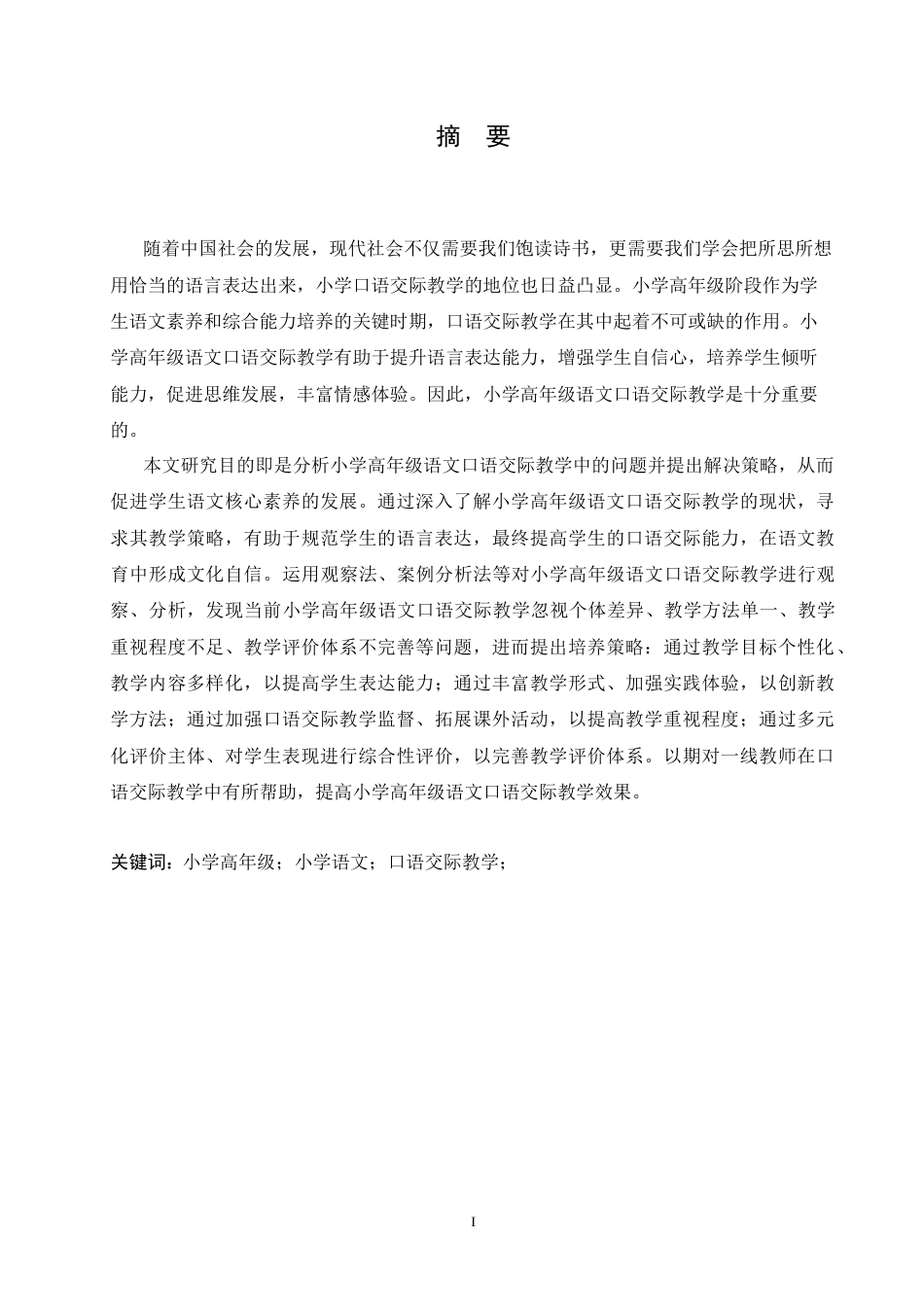 摘 要

随着中国社会的发展，现代社会不仅需要我们饱读诗书，更需要我们学会把所思所想用恰当的语言表达出来，小学口语交际教学的地位也日益凸显。小学高年级阶段作为学生语文素养和综合能力培养的关键时期，口语交际教学在其中起着不可或缺的作用。小学高年级语文口语交际教学有助于提升语言表达能力，增强学生自信心，培养学生倾听能力，促进思维发展，丰富情感体验。因此，小学高年级语文口语交际教学是十分重要的。

本文研究目的即是分析小学高年级语文口语交际教学中的问题并提出解决策略，从而促进学生语文核心素养的发展。通过深入了解小学高年级语文口语交际教学的现状，寻求其教学策略，有助于规范学生的语言表达，最终提高学生的口语交际能力，在语文教育中形成文化自信。运用观察法、案例分析法等对小学高年级语文口语交际教学进行观察、分析，发现当前小学高年级语文口语交际教学忽视个体差异、教学方法单一、教学重视程度不足、教学评价体系不完善等问题，进而提出培养策略：通过教学目标个性化、教学内容多样化，以提高学生表达能力；通过丰富教学形式、加强实践体验，以创新教学方法；通过加强口语交际教学监督、拓展课外活动，以提高教学重视程度；通过多元化评价主体、对学生表现进行综合性评价，以完善教学评价体系。以期对一线教师在口语交际教学中有所帮助，提高小学高年级语文口语交际教学效果。

关键词：小学高年级；小学语文；口语交际教学；

I